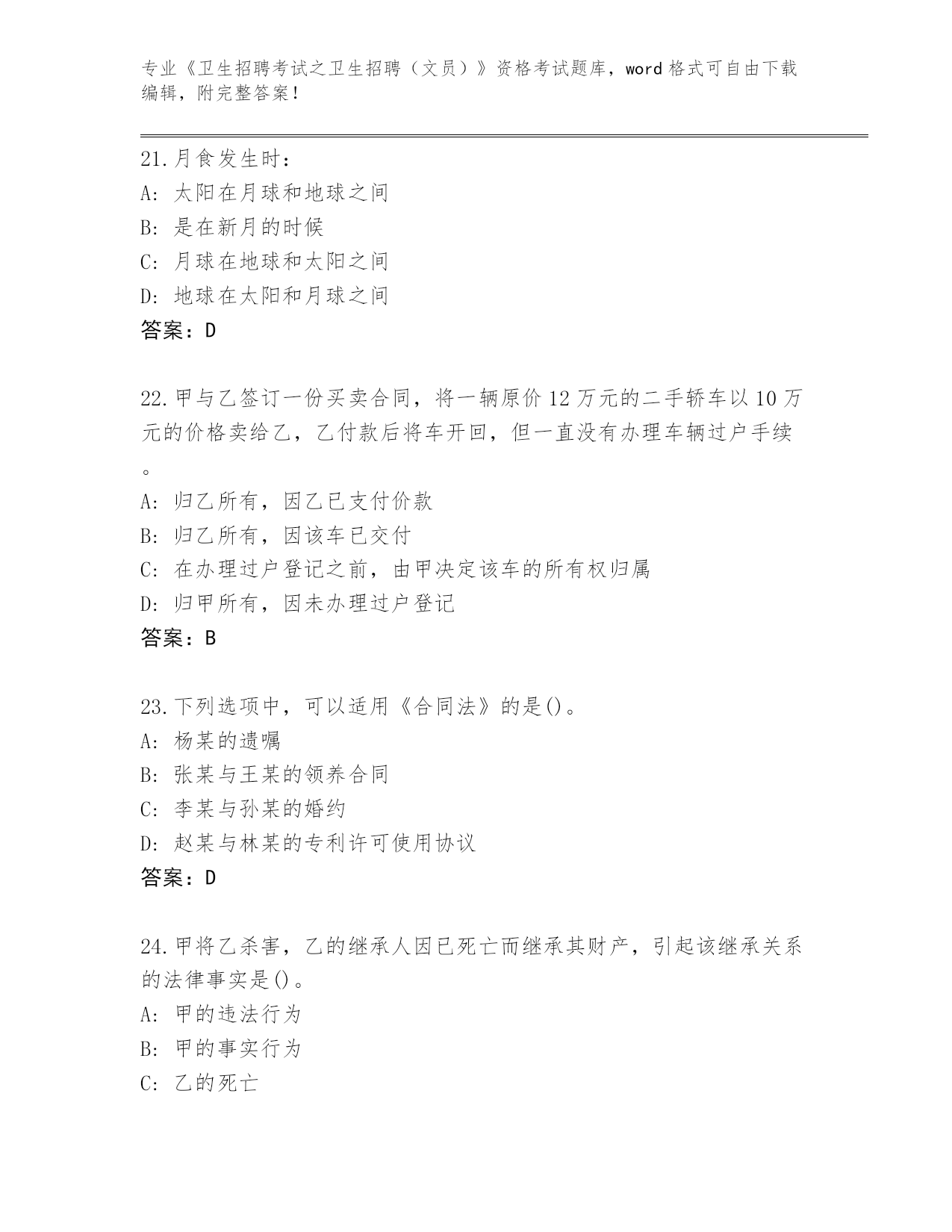 专业《卫生招聘考试之卫生招聘（文员）》资格考试题库，word 格式可自由下载编辑，附完整答案！

21.月食发生时：
A: 太阳在月球和地球之间
B: 是在新月的时候
C: 月球在地球和太阳之间
D: 地球在太阳和月球之间
答案：D

22.甲与乙签订一份买卖合同，将一辆原价 12 万元的二手轿车以 10 万元的价格卖给乙，乙付款后将车开回，但一直没有办理车辆过户手续。
A: 归乙所有，因乙已支付价款
B: 归乙所有，因该车已交付
C: 在办理过户登记之前，由甲决定该车的所有权归属
D: 归甲所有，因未办理过户登记
答案：B

23.下列选项中，可以适用《合同法》的是()。
A: 杨某的遗嘱
B: 张某与王某的领养合同
C: 李某与孙某的婚约
D: 赵某与林某的专利许可使用协议
答案：D

24.甲将乙杀害，乙的继承人因已死亡而继承其财产，引起该继承关系的法律事实是()。
A: 甲的违法行为
B: 甲的事实行为
C: 乙的死亡